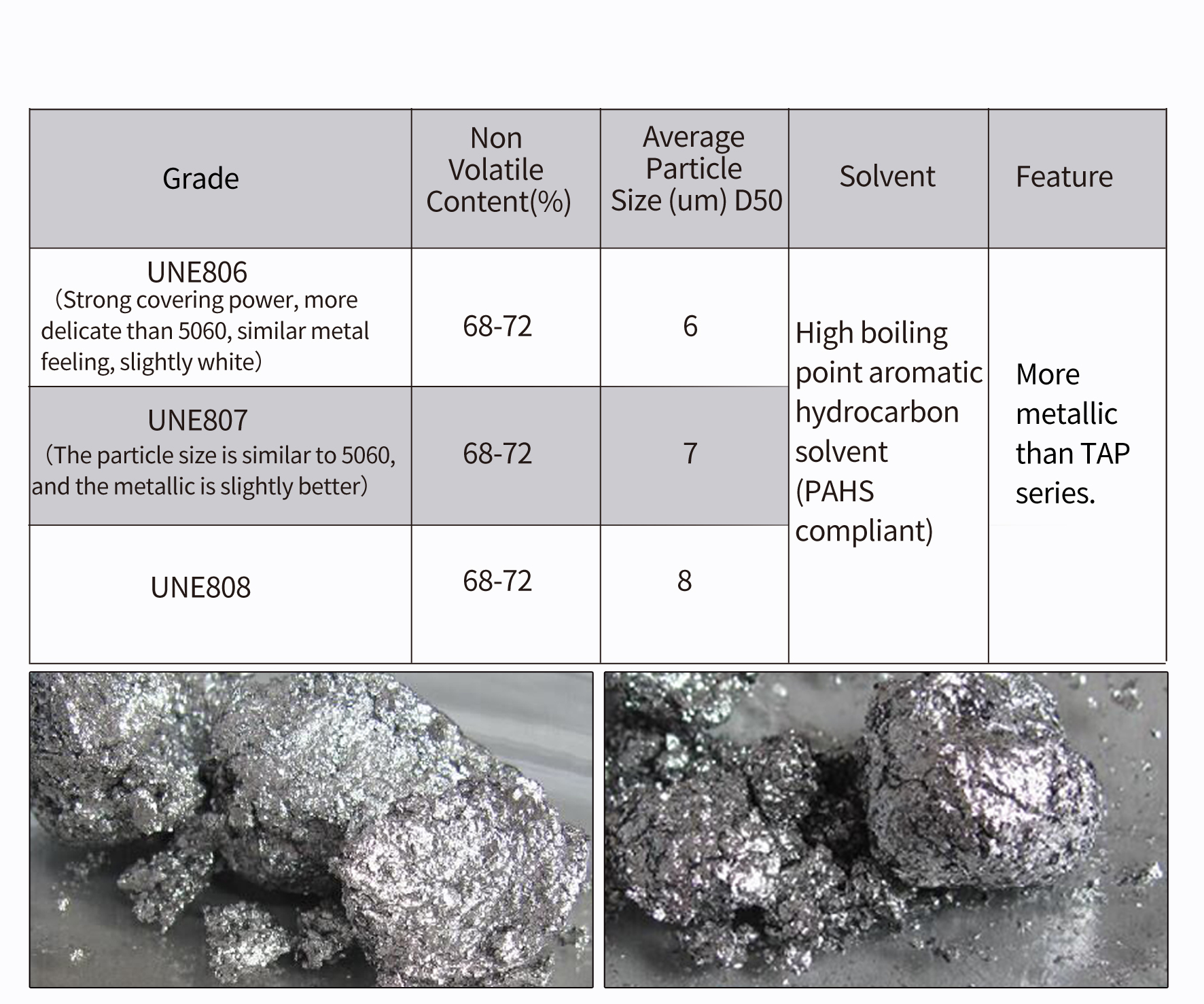 | Grade | Non Volatile Content(%) | Average Particle Size (um) D50 | Solvent | Feature |
|---|---|---|---|---|
| UNE806 （Strong covering power, more delicate than 5060, similar metal feeling, slightly white） | 68-72 | 6 | High boiling point aromatic hydrocarbon solvent (PAHS compliant) | More metallic than TAP series. |
| UNE807 （The particle size is similar to 5060, and the metallic is slightly better） | 68-72 | 7 | | |
| UNE808 | 68-72 | 8 | | |